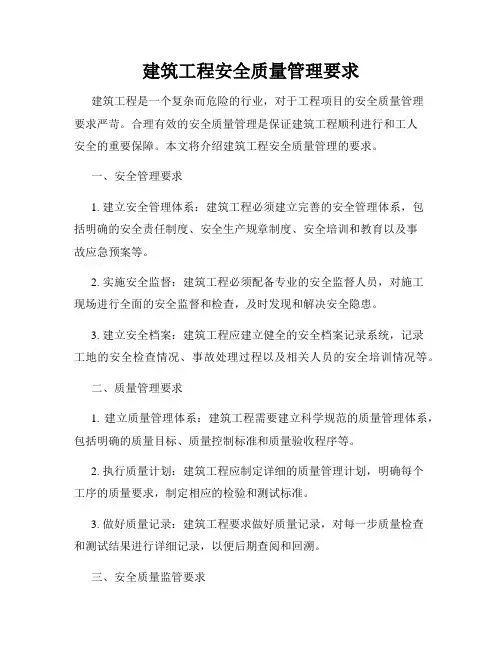 建筑工程安全质量管理要求

建筑工程是一个复杂而危险的行业，对于工程项目的安全质量管理要求严苛。合理有效的安全质量管理是保证建筑工程顺利进行和工人安全的重要保障。本文将介绍建筑工程安全质量管理的要求。

一、安全管理要求

1. 建立安全管理体系：建筑工程必须建立完善的安全管理体系，包括明确的安全责任制度、安全生产规章制度、安全培训和教育以及事故应急预案等。

2. 实施安全监督：建筑工程必须配备专业的安全监督人员，对施工现场进行全面的安全监督和检查，及时发现和解决安全隐患。

3. 建立安全档案：建筑工程应建立健全的安全档案记录系统，记录工地的安全检查情况、事故处理过程以及相关人员的安全培训情况等。

二、质量管理要求

1. 建立质量管理体系：建筑工程需要建立科学规范的质量管理体系，包括明确的质量目标、质量控制标准和质量验收程序等。

2. 执行质量计划：建筑工程应制定详细的质量管理计划，明确每个工序的质量要求，制定相应的检验和测试标准。

3. 做好质量记录：建筑工程要求做好质量记录，对每一步质量检查和测试结果进行详细记录，以便后期查阅和回溯。

三、安全质量监管要求